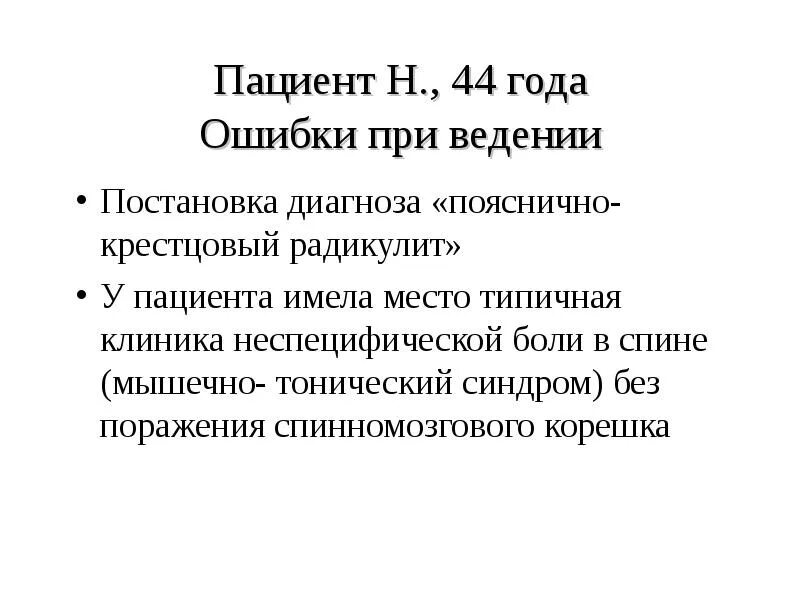 Пациент Н., 44 года
Ошибки при ведении

• Постановка диагноза «пояснично-крестцовый радикулит»
• У пациента имела место типичная клиника неспецифической боли в спине (мышечно- тонический синдром) без поражения спинномозгового корешка